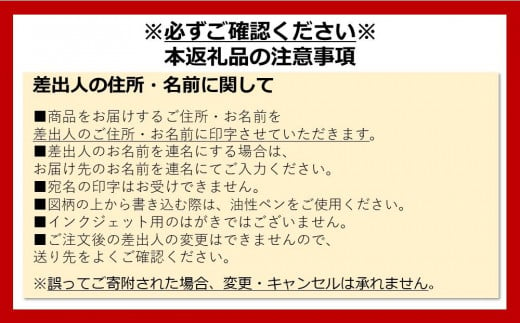 ※必ずご確認ください※
本返礼品の注意事項

差出人の住所・名前に関して

■商品をお届けするご住所・お名前を
差出人のご住所・お名前に印字させていただきます。
■差出人のお名前を連名にする場合は、
お届け先のお名前を連名にてご入力ください。
■宛名の印字はお受けできません。
■図柄の上から書き込む際は、油性ペンをご使用ください。
■インクジェット用のはがきではございません。
■ご注文後の差出人の変更はできませんので、
送り先をよくご確認ください。

※誤ってご寄附された場合、変更・キャンセルは承れません。